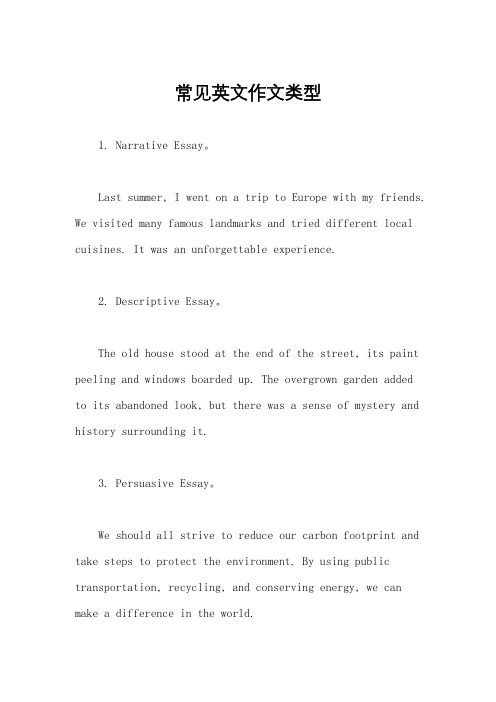 常见英文作文类型

1. Narrative Essay。

Last summer, I went on a trip to Europe with my friends. We visited many famous landmarks and tried different local cuisines. It was an unforgettable experience.

2. Descriptive Essay。

The old house stood at the end of the street, its paint peeling and windows boarded up. The overgrown garden added to its abandoned look, but there was a sense of mystery and history surrounding it.

3. Persuasive Essay。

We should all strive to reduce our carbon footprint and take steps to protect the environment. By using public transportation, recycling, and conserving energy, we can make a difference in the world.